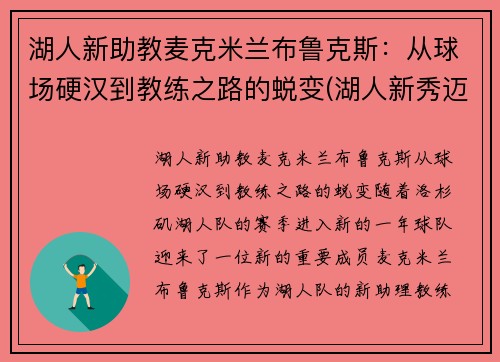 湖人新助教麦克米兰布鲁克斯：从球场硬汉到教练之路的蜕变(湖人新秀迈

湖人新助教麦克米兰布鲁克斯从球场硬汉到教练之路的蜕变随着洛杉矶湖人队的赛季进入新的一年球队迎来了一位新的重要成员麦克米兰布鲁克斯作为湖人队的新助理教练